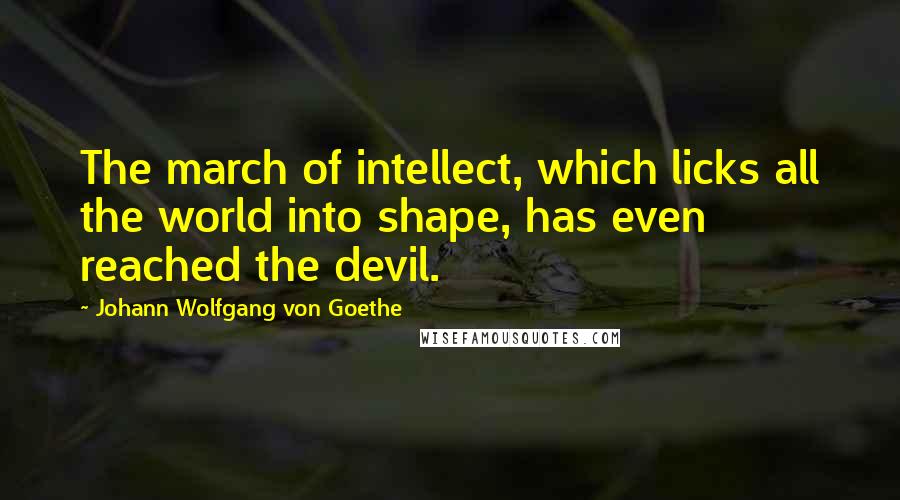 The march of intellect, which licks all the world into shape, has even reached the devil.

- Johann Wolfgang von Goethe

WISEFAMOUSQUOTES.COM